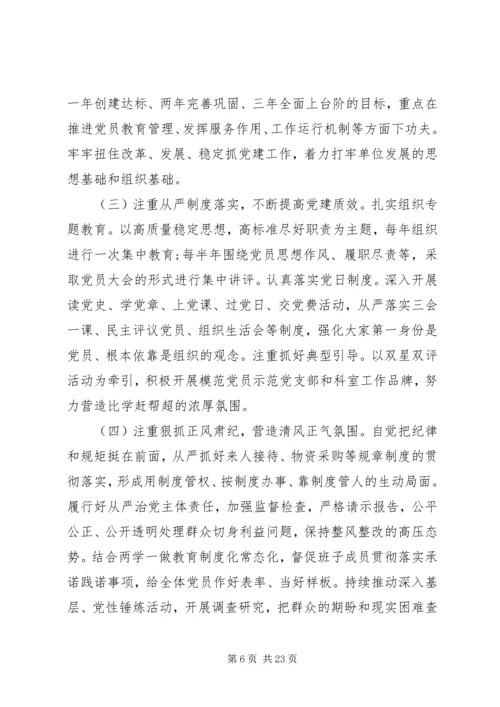 一年创建达标、两年完善巩固、三年全面上台阶的目标，重点在推进党员教育管理、发挥服务作用、工作运行机制等方面下功夫。牢牢扭住改革、发展、稳定抓党建工作，着力打牢单位发展的思想基础和组织基础。

（三）注重从严制度落实，不断提高党建质效。扎实组织专题教育。以高质量稳定思想，高标准尽好职责为主题，每年组织进行一次集中教育;每半年围绕党员思想作风、履职尽责等，采取党员大会的形式进行集中讲评。认真落实党日制度。深入开展读党史、学党章、上党课、过党日、交党费活动，从严落实三会一课、民主评议党员、组织生活会等制度，强化大家第一身份是党员、根本依靠是组织的观念。注重抓好典型引导。以双星双评活动为牵引，积极开展模范党员示范党支部和科室工作品牌，努力营造比学赶帮超的浓厚氛围。

（四）注重狠抓正风肃纪，营造清风正气氛围。自觉把纪律和规矩挺在前面，从严抓好来人接待、物资采购等规章制度的贯彻落实，形成用制度管权、按制度办事、靠制度管人的生动局面。履行好从严治党主体责任，加强监督检查，严格请示报告，公平公正、公开透明处理群众切身利益问题，保持整风整改的高压态势。结合两学一做教育制度化常态化，督促班子成员贯彻落实承诺践诺事项，给全体党员作好表率、当好样板。持续推动深入基层、党性锤炼活动，开展调查研究，把群众的期盼和现实困难查

第 6 页 共 23 页